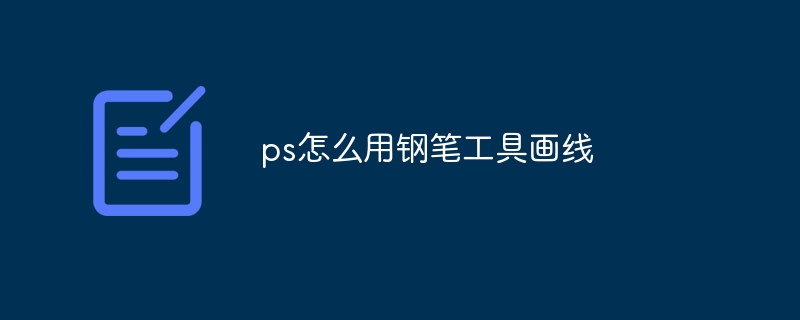 ps怎么用钢笔工具画线